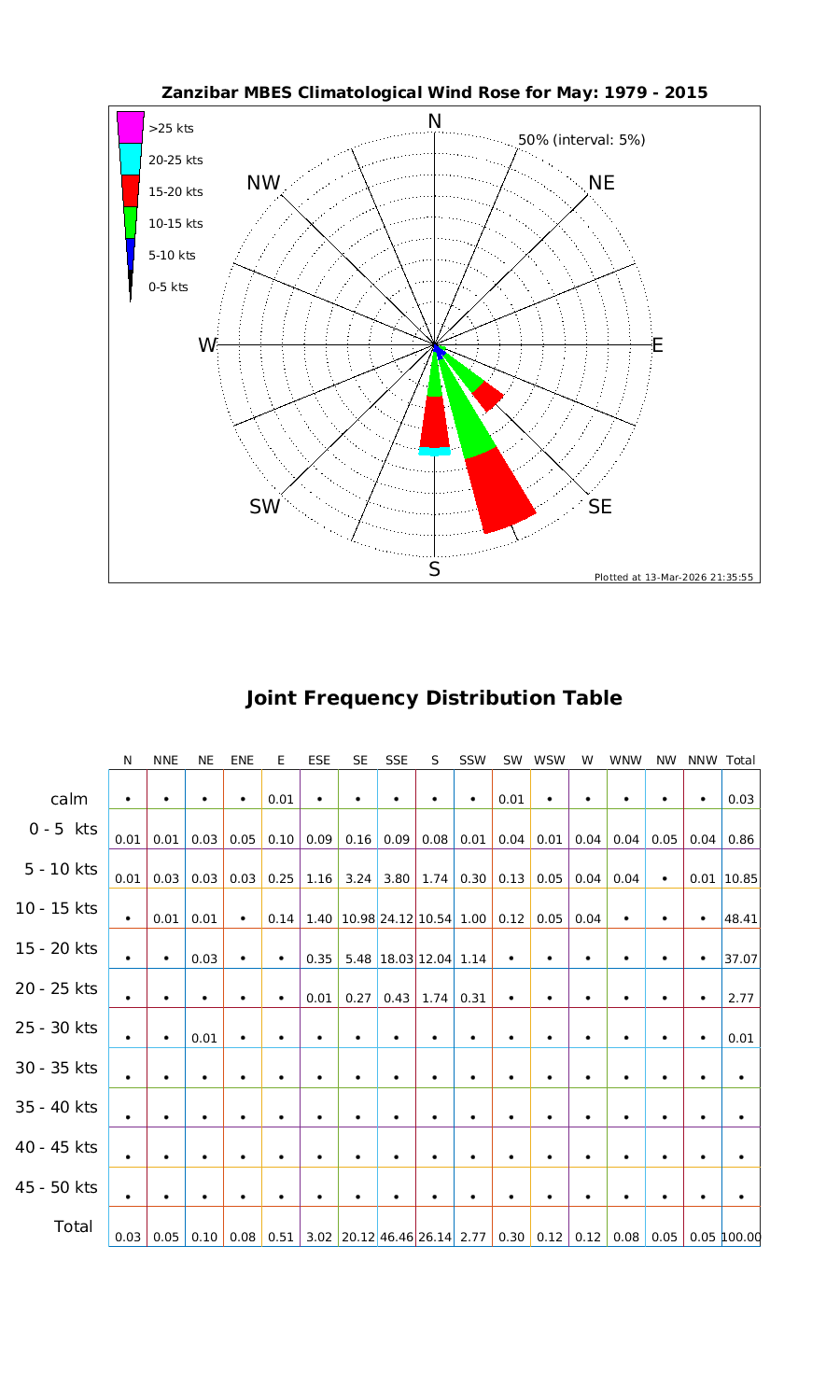 Zanzibar MBES Climatological Wind Rose for May: 1979 - 2015

>25 kts
20-25 kts
15-20 kts
10-15 kts
5-10 kts
0-5 kts

N
50% (interval: 5%)
NW
NE
W
E
SW
SE
S

Plotted at 13-Mar-2026 21:35:55

Joint Frequency Distribution Table

| | N | NNE | NE | ENE | E | ESE | SE | SSE | S | SSW | SW | WSW | W | WNW | NW | NNW | Total |
|---|---|---|---|---|---|---|---|---|---|---|---|---|---|---|---|---|---|
| calm | • | • | • | • | 0.01 | • | • | • | • | • | 0.01 | • | • | • | • | • | 0.03 |
| 0 - 5 kts | 0.01 | 0.01 | 0.03 | 0.05 | 0.10 | 0.09 | 0.16 | 0.09 | 0.08 | 0.01 | 0.04 | 0.01 | 0.04 | 0.04 | 0.05 | 0.04 | 0.86 |
| 5 - 10 kts | 0.01 | 0.03 | 0.03 | 0.03 | 0.25 | 1.16 | 3.24 | 3.80 | 1.74 | 0.30 | 0.13 | 0.05 | 0.04 | 0.04 | • | 0.01 | 10.85 |
| 10 - 15 kts | • | 0.01 | 0.01 | • | 0.14 | 1.40 | 10.98 | 24.12 | 10.54 | 1.00 | 0.12 | 0.05 | 0.04 | • | • | • | 48.41 |
| 15 - 20 kts | • | • | 0.03 | • | • | 0.35 | 5.48 | 18.03 | 12.04 | 1.14 | • | • | • | • | • | • | 37.07 |
| 20 - 25 kts | • | • | • | • | • | 0.01 | 0.27 | 0.43 | 1.74 | 0.31 | • | • | • | • | • | • | 2.77 |
| 25 - 30 kts | • | • | 0.01 | • | • | • | • | • | • | • | • | • | • | • | • | • | 0.01 |
| 30 - 35 kts | • | • | • | • | • | • | • | • | • | • | • | • | • | • | • | • | • |
| 35 - 40 kts | • | • | • | • | • | • | • | • | • | • | • | • | • | • | • | • | • |
| 40 - 45 kts | • | • | • | • | • | • | • | • | • | • | • | • | • | • | • | • | • |
| 45 - 50 kts | • | • | • | • | • | • | • | • | • | • | • | • | • | • | • | • | • |
| Total | 0.03 | 0.05 | 0.10 | 0.08 | 0.51 | 3.02 | 20.12 | 46.46 | 26.14 | 2.77 | 0.30 | 0.12 | 0.12 | 0.08 | 0.05 | 0.05 | 100.00 |